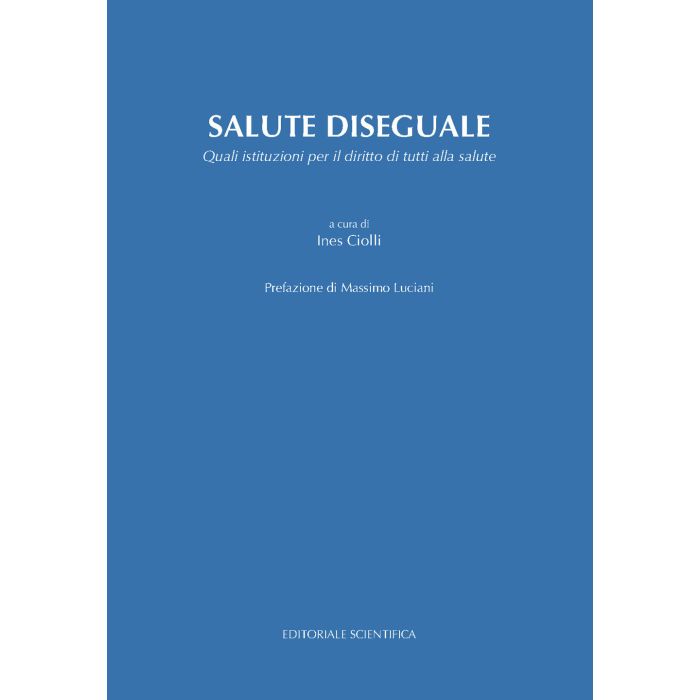 SALUTE DISEGUALE

Quali istituzioni per il diritto di tutti alla salute

a cura di
Ines Ciolli

Prefazione di Massimo Luciani

EDITORIALE SCIENTIFICA